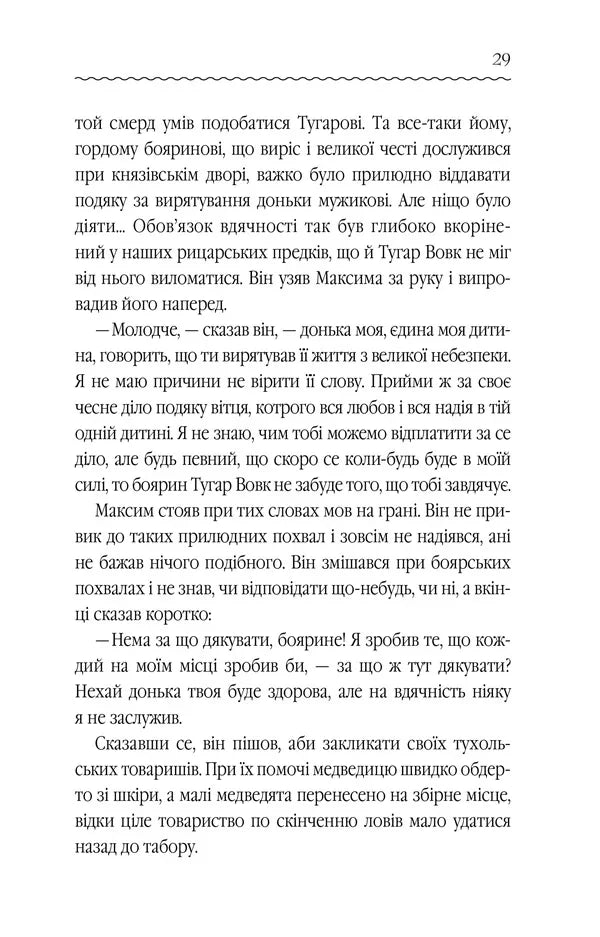 29

той смерд умів подобатися Тугарові. Та все-таки йому, гордому бояринові, що виріс і великої честі дослужився при князівськім дворі, важко було прилюдно віддавати подяку за вирятування доньки мужикові. Але ніщо було діяти... Обов'язок вдячності так був глибоко вкорінений у наших рицарських предків, що й Тугар Вовк не міг від нього виломатися. Він узяв Максима за руку і випровадив його наперед.

— Молодче, — сказав він, — донька моя, єдина моя дитина, говорить, що ти вирятував її життя з великої небезпеки. Я не маю причини не вірити її слову. Прийми ж за своє чесне діло подяку вітця, котрого вся любов і вся надія в тій одній дитині. Я не знаю, чим тобі можемо відплатити за се діло, але будь певний, що скоро се коли-будь буде в моїй силі, то боярин Тугар Вовк не забуде того, що тобі завдячує.

Максим стояв при тих словах мов на грані. Він не привик до таких прилюдних похвал і зовсім не надіявся, ані не бажав нічого подібного. Він змішався при боярських похвалах і не знав, чи відповідати що-небудь, чи ні, а вкінці сказав коротко:

— Нема за що дякувати, боярине! Я зробив те, що кождий на моїм місці зробив би, — за що ж тут дякувати? Нехай донька твоя буде здорова, але на вдячність ніяку я не заслужив.

Сказавши се, він пішов, аби закликати своїх тухольських товаришів. При їх помочі медведицю швидко обдерто зі шкіри, а малі медведята перенесено на збірне місце, відки ціле товариство по скінченню ловів мало удатися назад до табору.